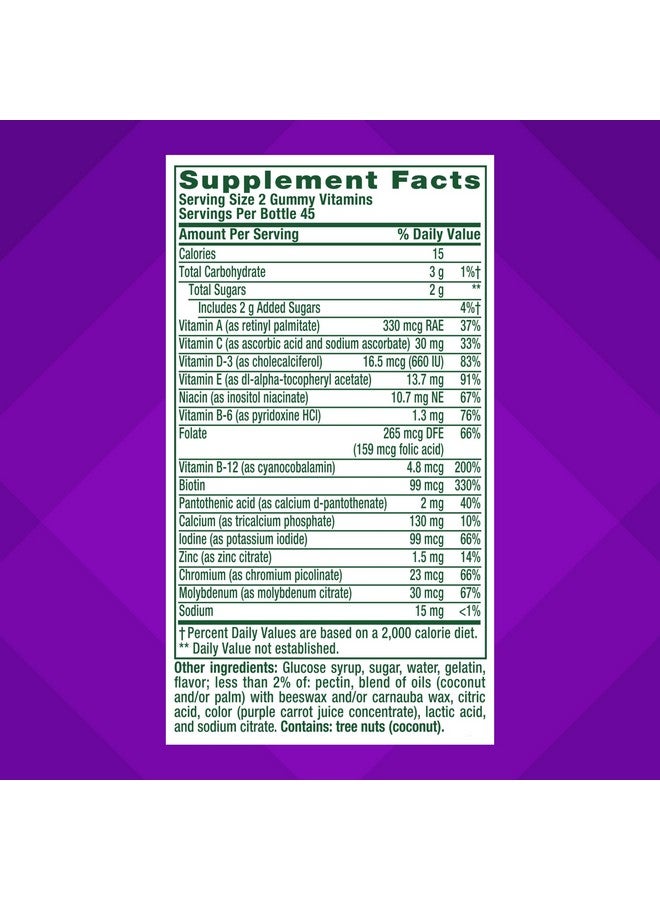 Supplement Facts
Serving Size 2 Gummy Vitamins
Servings Per Bottle 45

| Amount Per Serving | | % Daily Value |
|---|---|---|
| Calories | 15 | |
| Total Carbohydrate | 3 g | 1%† |
| Total Sugars | 2 g | ** |
| Includes 2 g Added Sugars | | 4%† |
| Vitamin A (as retinyl palmitate) | 330 mcg RAE | 37% |
| Vitamin C (as ascorbic acid and sodium ascorbate) | 30 mg | 33% |
| Vitamin D-3 (as cholecalciferol) | 16.5 mcg (660 IU) | 83% |
| Vitamin E (as dl-alpha-tocopheryl acetate) | 13.7 mg | 91% |
| Niacin (as inositol niacinate) | 10.7 mg NE | 67% |
| Vitamin B-6 (as pyridoxine HCl) | 1.3 mg | 76% |
| Folate | 265 mcg DFE (159 mcg folic acid) | 66% |
| Vitamin B-12 (as cyanocobalamin) | 4.8 mcg | 200% |
| Biotin | 99 mcg | 330% |
| Pantothenic acid (as calcium d-pantothenate) | 2 mg | 40% |
| Calcium (as tricalcium phosphate) | 130 mg | 10% |
| Iodine (as potassium iodide) | 99 mcg | 66% |
| Zinc (as zinc citrate) | 1.5 mg | 14% |
| Chromium (as chromium picolinate) | 23 mcg | 66% |
| Molybdenum (as molybdenum citrate) | 30 mcg | 67% |
| Sodium | 15 mg | <1% |

† Percent Daily Values are based on a 2,000 calorie diet.
** Daily Value not established.

Other ingredients: Glucose syrup, sugar, water, gelatin, flavor; less than 2% of: pectin, blend of oils (coconut and/or palm) with beeswax and/or carnauba wax, citric acid, color (purple carrot juice concentrate), lactic acid, and sodium citrate. Contains: tree nuts (coconut).